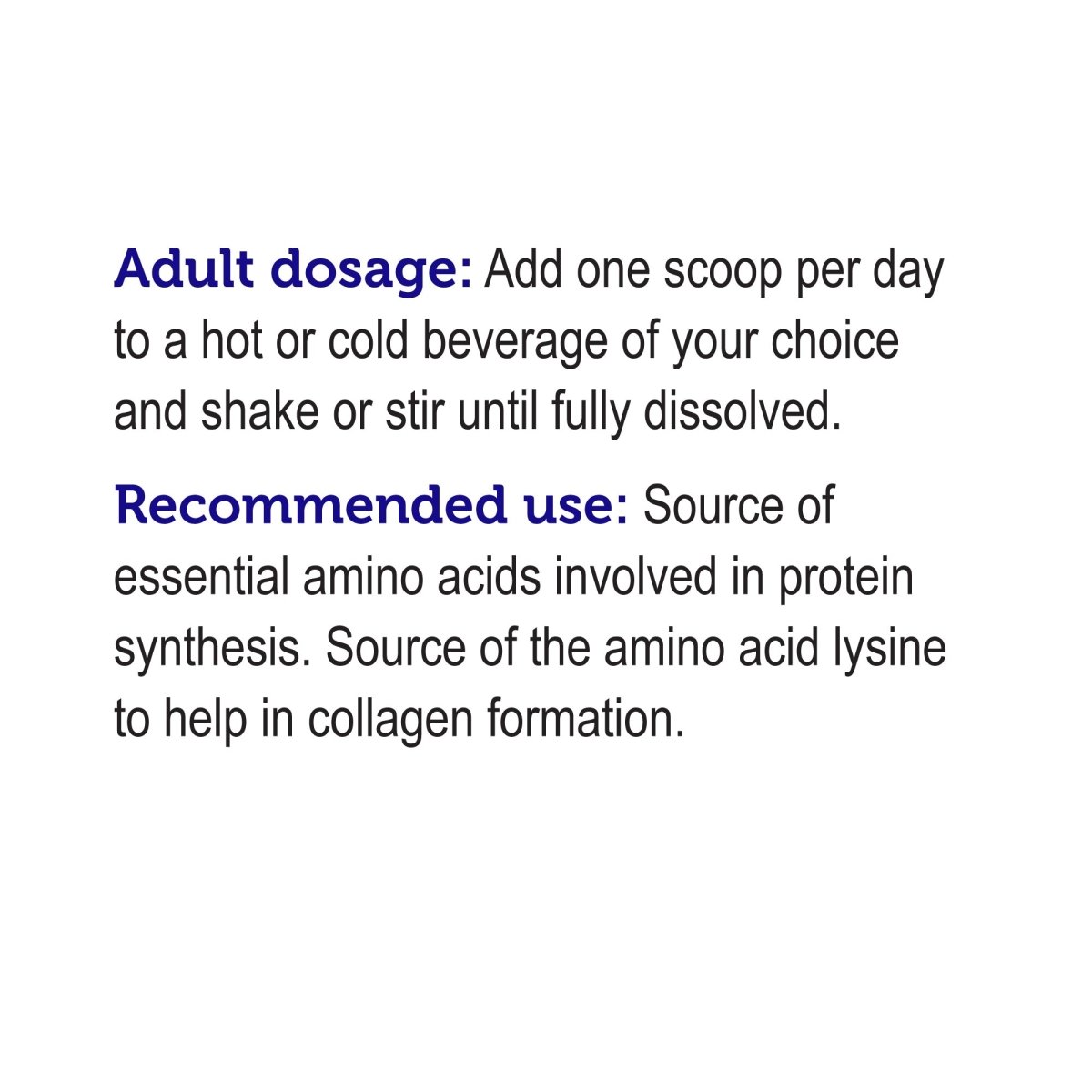 Adult dosage: Add one scoop per day to a hot or cold beverage of your choice and shake or stir until fully dissolved.

Recommended use: Source of essential amino acids involved in protein synthesis. Source of the amino acid lysine to help in collagen formation.